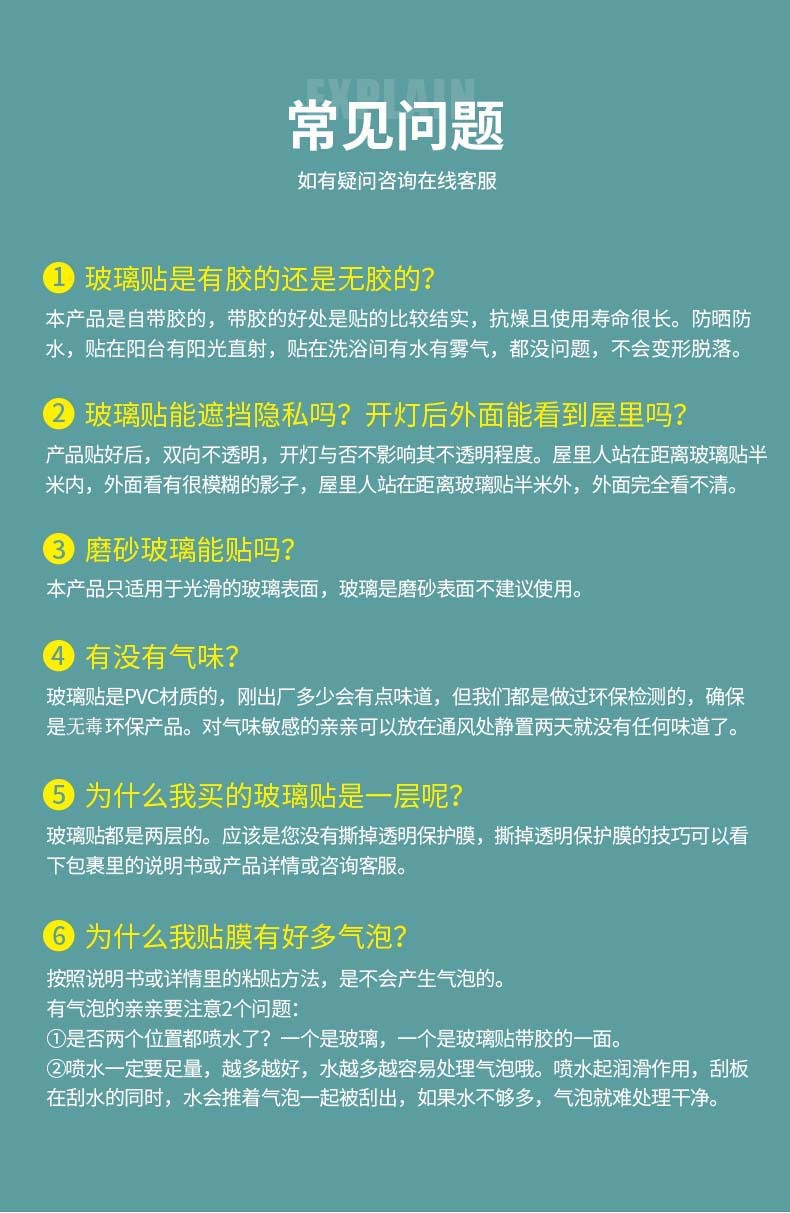 EXPLAIN

常见问题

如有疑问咨询在线客服

1 玻璃贴是有胶的还是无胶的?

本产品是自带胶的，带胶的好处是贴的比较结实，抗燥且使用寿命很长。防晒防水，贴在阳台有阳光直射，贴在洗浴间有水有雾气，都没问题，不会变形脱落。

2 玻璃贴能遮挡隐私吗？开灯后外面能看到屋里吗?

产品贴好后，双向不透明，开灯与否不影响其不透明程度。屋里人站在距离玻璃贴半米内，外面看有很模糊的影子，屋里人站在距离玻璃贴半米外，外面完全看不清。

3 磨砂玻璃能贴吗?

本产品只适用于光滑的玻璃表面，玻璃是磨砂表面不建议使用。

4 有没有气味?

玻璃贴是PVC材质的，刚出厂多少会有点味道，但我们都是做过环保检测的，确保是无毒环保产品。对气味敏感的亲亲可以放在通风处静置两天就没有任何味道了。

5 为什么我买的玻璃贴是一层呢?

玻璃贴都是两层的。应该是您没有撕掉透明保护膜，撕掉透明保护膜的技巧可以看下包裹里的说明书或产品详情或咨询客服。

6 为什么我贴膜有好多气泡?

按照说明书或详情里的粘贴方法，是不会产生气泡的。
有气泡的亲亲要注意2个问题：
①是否两个位置都喷水了？一个是玻璃，一个是玻璃贴带胶的一面。
②喷水一定要足量，越多越好，水越多越容易处理气泡哦。喷水起润滑作用，刮板在刮水的同时，水会推着气泡一起被刮出，如果水不够多，气泡就难处理干净。